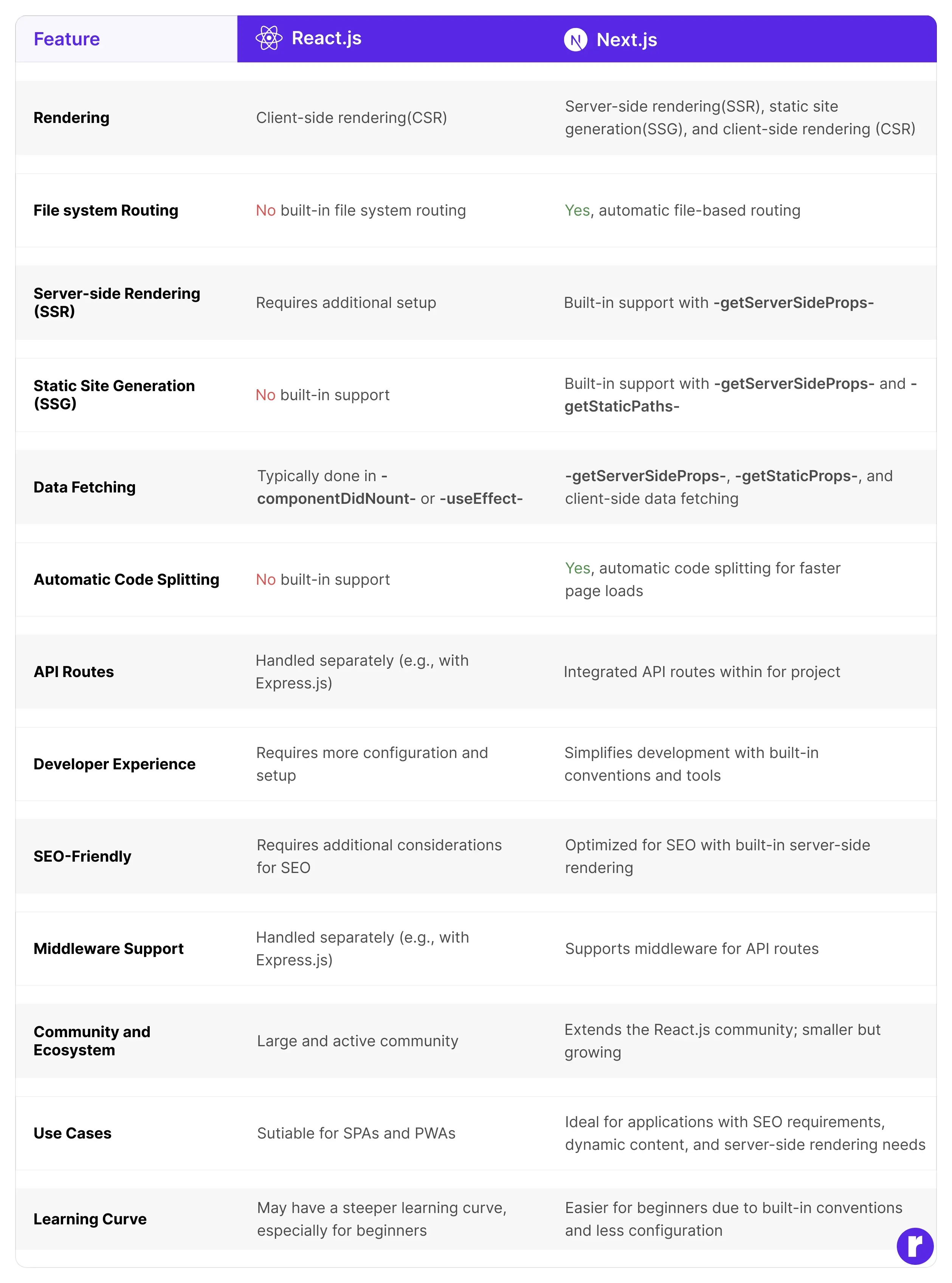 | Feature | React.js | Next.js |
|---|---|---|
| Rendering | Client-side rendering(CSR) | Server-side rendering(SSR), static site generation(SSG), and client-side rendering (CSR) |
| File system Routing | No built-in file system routing | Yes, automatic file-based routing |
| Server-side Rendering (SSR) | Requires additional setup | Built-in support with -getServerSideProps- |
| Static Site Generation (SSG) | No built-in support | Built-in support with -getServerSideProps- and -getStaticPaths- |
| Data Fetching | Typically done in -componentDidNount- or -useEffect- | -getServerSideProps-, -getStaticProps-, and client-side data fetching |
| Automatic Code Splitting | No built-in support | Yes, automatic code splitting for faster page loads |
| API Routes | Handled separately (e.g., with Express.js) | Integrated API routes within for project |
| Developer Experience | Requires more configuration and setup | Simplifies development with built-in conventions and tools |
| SEO-Friendly | Requires additional considerations for SEO | Optimized for SEO with built-in server-side rendering |
| Middleware Support | Handled separately (e.g., with Express.js) | Supports middleware for API routes |
| Community and Ecosystem | Large and active community | Extends the React.js community; smaller but growing |
| Use Cases | Sutiable for SPAs and PWAs | Ideal for applications with SEO requirements, dynamic content, and server-side rendering needs |
| Learning Curve | May have a steeper learning curve, especially for beginners | Easier for beginners due to built-in conventions and less configuration |